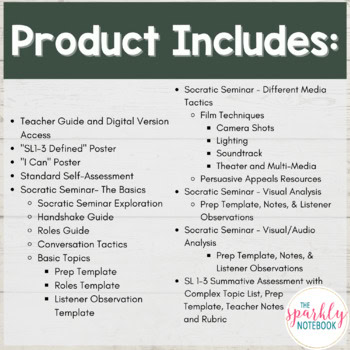 Product Includes:

- Teacher Guide and Digital Version Access
- "SL1-3 Defined" Poster
- "I Can" Poster
- Standard Self-Assessment
- Socratic Seminar- The Basics
  - Socratic Seminar Exploration
  - Handshake Guide
  - Roles Guide
  - Conversation Tactics
  - Basic Topics
    - Prep Template
    - Roles Template
    - Listener Observation Template

- Socratic Seminar - Different Media Tactics
  - Film Techniques
    - Camera Shots
    - Lighting
    - Soundtrack
    - Theater and Multi-Media
  - Persuasive Appeals Resources
- Socratic Seminar - Visual Analysis
  - Prep Template, Notes, & Listener Observations
- Socratic Seminar - Visual/Audio Analysis
    - Prep Template, Notes, & Listener Observations
- SL 1-3 Summative Assessment with Complex Topic List, Prep Template, Teacher Notes and Rubric

THE sparkly NOTEBOOK